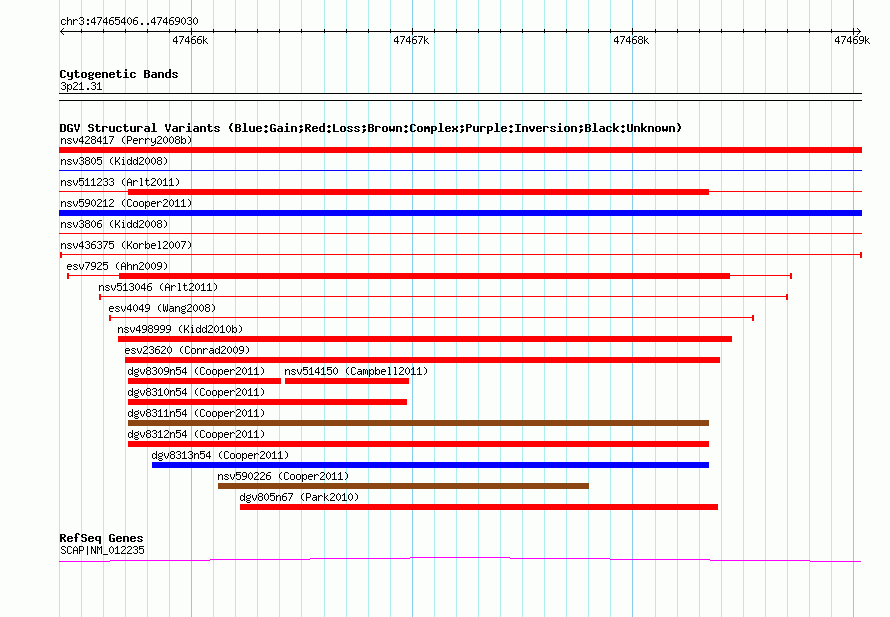 chr3:47465406..47469030

47466k 47467k 47468k 47469k

Cytogenetic Bands
3p21.31

DGV Structural Variants (Blue:Gain;Red:Loss;Brown:Complex;Purple:Inversion;Black:Unknown)
nsv428417 (Perry2008b)
nsv3805 (Kidd2008)
nsv511233 (Arlt2011)
nsv590212 (Cooper2011)
nsv3806 (Kidd2008)
nsv436375 (Korbel2007)
esv7925 (Ahn2009)
nsv513046 (Arlt2011)
esv4049 (Wang2008)
nsv498999 (Kidd2010b)
esv23620 (Conrad2009)
dgv8309n54 (Cooper2011)
nsv514150 (Campbell2011)
dgv8310n54 (Cooper2011)
dgv8311n54 (Cooper2011)
dgv8312n54 (Cooper2011)
dgv8313n54 (Cooper2011)
nsv590226 (Cooper2011)
dgv805n67 (Park2010)

RefSeq Genes
SCAP|NM_012235